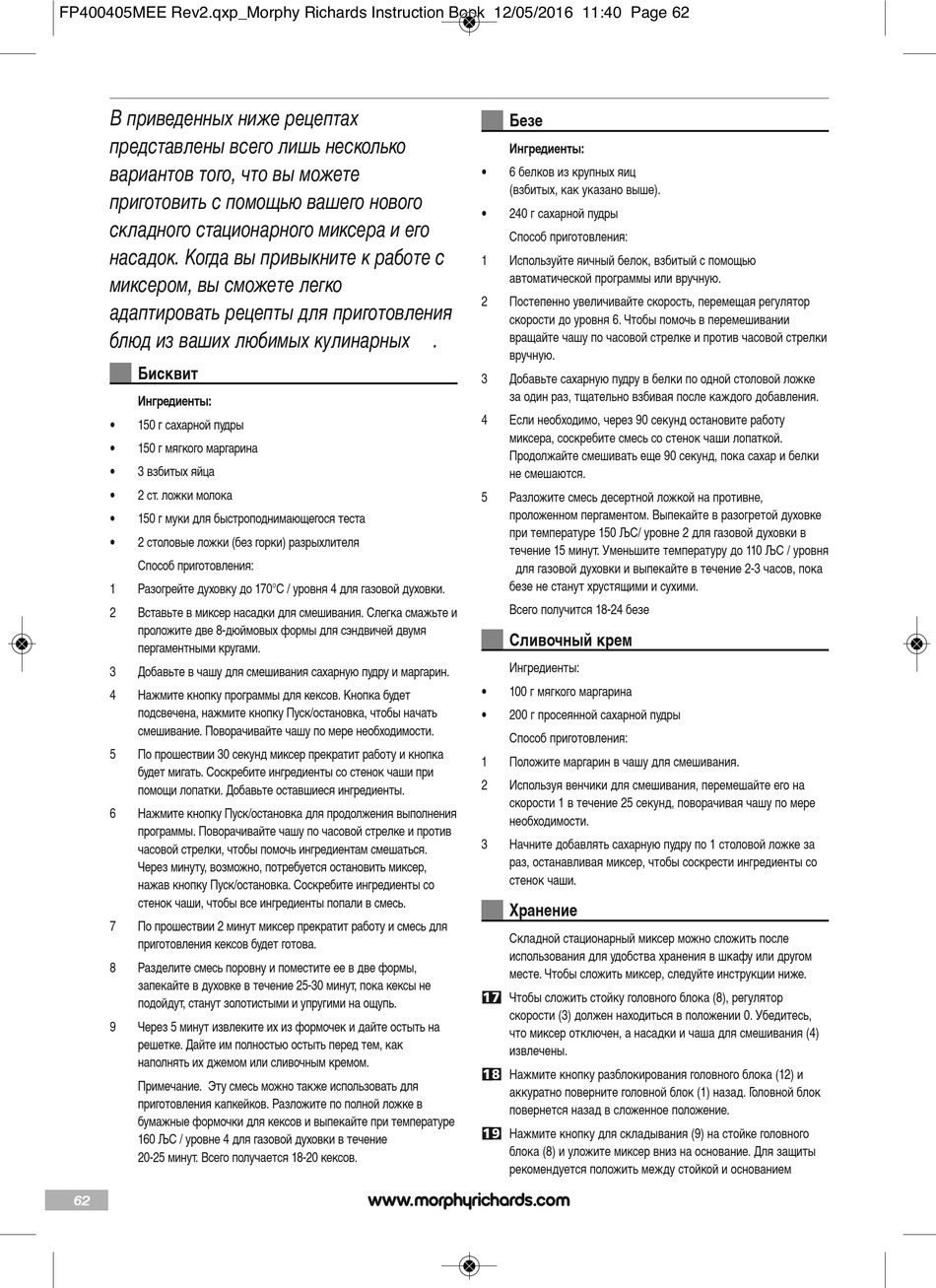 FP400405MEE Rev2.qxp_Morphy Richards Instruction Book 12/05/2016 11:40 Page 62

В приведенных ниже рецептах представлены всего лишь несколько вариантов того, что вы можете приготовить с помощью вашего нового складного стационарного миксера и его насадок. Когда вы привыкните к работе с миксером, вы сможете легко адаптировать рецепты для приготовления блюд из ваших любимых кулинарных .

Бисквит

Ингредиенты:

• 150 г сахарной пудры
• 150 г мягкого маргарина
• 3 взбитых яйца
• 2 ст. ложки молока
• 150 г муки для быстроподнимающегося теста
• 2 столовые ложки (без горки) разрыхлителя

Способ приготовления:

1 Разогрейте духовку до 170°C / уровня 4 для газовой духовки.

2 Вставьте в миксер насадки для смешивания. Слегка смажьте и проложите две 8-дюймовых формы для сэндвичей двумя пергаментными кругами.

3 Добавьте в чашу для смешивания сахарную пудру и маргарин.

4 Нажмите кнопку программы для кексов. Кнопка будет подсвечена, нажмите кнопку Пуск/остановка, чтобы начать смешивание. Поворачивайте чашу по мере необходимости.

5 По прошествии 30 секунд миксер прекратит работу и кнопка будет мигать. Соскребите ингредиенты со стенок чаши при помощи лопатки. Добавьте оставшиеся ингредиенты.

6 Нажмите кнопку Пуск/остановка для продолжения выполнения программы. Поворачивайте чашу по часовой стрелке и против часовой стрелки, чтобы помочь ингредиентам смешаться. Через минуту, возможно, потребуется остановить миксер, нажав кнопку Пуск/остановка. Соскребите ингредиенты со стенок чаши, чтобы все ингредиенты попали в смесь.

7 По прошествии 2 минут миксер прекратит работу и смесь для приготовления кексов будет готова.

8 Разделите смесь поровну и поместите ее в две формы, запекайте в духовке в течение 25-30 минут, пока кексы не подойдут, станут золотистыми и упругими на ощупь.

9 Через 5 минут извлеките их из формочек и дайте остыть на решетке. Дайте им полностью остыть перед тем, как наполнять их джемом или сливочным кремом.

Примечание. Эту смесь можно также использовать для приготовления капкейков. Разложите по полной ложке в бумажные формочки для кексов и выпекайте при температуре 160 ЉС / уровне 4 для газовой духовки в течение 20-25 минут. Всего получается 18-20 кексов.

Безе

Ингредиенты:

• 6 белков из крупных яиц (взбитых, как указано выше).
• 240 г сахарной пудры

Способ приготовления:

1 Используйте яичный белок, взбитый с помощью автоматической программы или вручную.

2 Постепенно увеличивайте скорость, перемещая регулятор скорости до уровня 6. Чтобы помочь в перемешивании вращайте чашу по часовой стрелке и против часовой стрелки вручную.

3 Добавьте сахарную пудру в белки по одной столовой ложке за один раз, тщательно взбивая после каждого добавления.

4 Если необходимо, через 90 секунд остановите работу миксера, соскребите смесь со стенок чаши лопаткой. Продолжайте смешивать еще 90 секунд, пока сахар и белки не смешаются.

5 Разложите смесь десертной ложкой на противне, проложенном пергаментом. Выпекайте в разогретой духовке при температуре 150 ЉС/ уровне 2 для газовой духовки в течение 15 минут. Уменьшите температуру до 110 ЉС / уровня для газовой духовки и выпекайте в течение 2-3 часов, пока безе не станут хрустящими и сухими.

Всего получится 18-24 безе

Сливочный крем

Ингредиенты:

• 100 г мягкого маргарина
• 200 г просеянной сахарной пудры

Способ приготовления:

1 Положите маргарин в чашу для смешивания.

2 Используя венчики для смешивания, перемешайте его на скорости 1 в течение 25 секунд, поворачивая чашу по мере необходимости.

3 Начните добавлять сахарную пудру по 1 столовой ложке за раз, останавливая миксер, чтобы соскрести ингредиенты со стенок чаши.

Хранение

Складной стационарный миксер можно сложить после использования для удобства хранения в шкафу или другом месте. Чтобы сложить миксер, следуйте инструкции ниже.

17 Чтобы сложить стойку головного блока (8), регулятор скорости (3) должен находиться в положении 0. Убедитесь, что миксер отключен, а насадки и чаша для смешивания (4) извлечены.

18 Нажмите кнопку разблокирования головного блока (12) и аккуратно поверните головной блок (1) назад. Головной блок повернется назад в сложенное положение.

19 Нажмите кнопку для складывания (9) на стойке головного блока (8) и уложите миксер вниз на основание. Для защиты рекомендуется положить между стойкой и основанием

62

www.morphyrichards.com